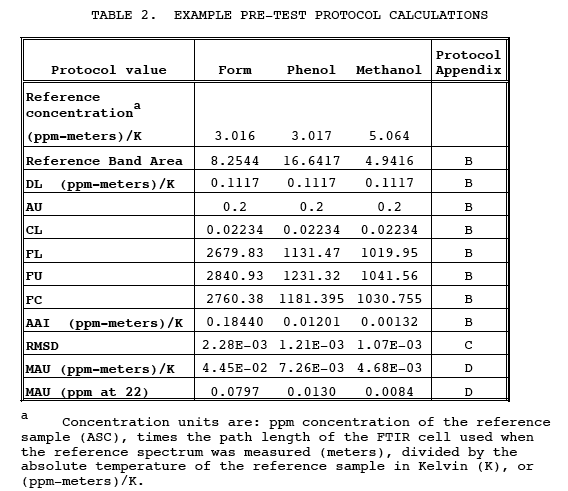 TABLE 2. EXAMPLE PRE-TEST PROTOCOL CALCULATIONS

| Protocol value | Form | Phenol | Methanol | Protocol Appendix |
|---|---|---|---|---|
| Reference concentration$^a$ (ppm-meters)/K | 3.016 | 3.017 | 5.064 | |
| Reference Band Area | 8.2544 | 16.6417 | 4.9416 | B |
| DL (ppm-meters)/K | 0.1117 | 0.1117 | 0.1117 | B |
| AU | 0.2 | 0.2 | 0.2 | B |
| CL | 0.02234 | 0.02234 | 0.02234 | B |
| FL | 2679.83 | 1131.47 | 1019.95 | B |
| FU | 2840.93 | 1231.32 | 1041.56 | B |
| FC | 2760.38 | 1181.395 | 1030.755 | B |
| AAI (ppm-meters)/K | 0.18440 | 0.01201 | 0.00132 | B |
| RMSD | 2.28E-03 | 1.21E-03 | 1.07E-03 | C |
| MAU (ppm-meters)/K | 4.45E-02 | 7.26E-03 | 4.68E-03 | D |
| MAU (ppm at 22) | 0.0797 | 0.0130 | 0.0084 | D |

a Concentration units are: ppm concentration of the reference sample (ASC), times the path length of the FTIR cell used when the reference spectrum was measured (meters), divided by the absolute temperature of the reference sample in Kelvin (K), or (ppm-meters)/K.